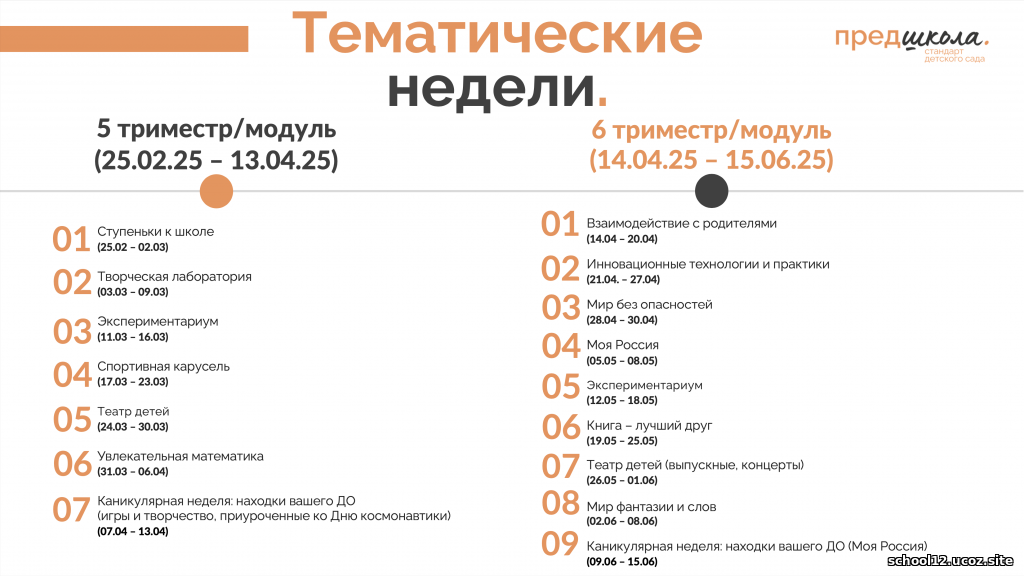 Тематические недели.

предшкола. стандарт детского сада

5 триместр/модуль (25.02.25 – 13.04.25)

01 Ступеньки к школе (25.02 – 02.03)

02 Творческая лаборатория (03.03 – 09.03)

03 Экспериментариум (11.03 – 16.03)

04 Спортивная карусель (17.03 – 23.03)

05 Театр детей (24.03 – 30.03)

06 Увлекательная математика (31.03 – 06.04)

07 Каникулярная неделя: находки вашего ДО (игры и творчество, приуроченные ко Дню космонавтики) (07.04 – 13.04)

6 триместр/модуль (14.04.25 – 15.06.25)

01 Взаимодействие с родителями (14.04 – 20.04)

02 Инновационные технологии и практики (21.04. – 27.04)

03 Мир без опасностей (28.04 – 30.04)

04 Моя Россия (05.05 – 08.05)

05 Экспериментариум (12.05 – 18.05)

06 Книга – лучший друг (19.05 – 25.05)

07 Театр детей (выпускные, концерты) (26.05 – 01.06)

08 Мир фантазии и слов (02.06 – 08.06)

09 Каникулярная неделя: находки вашего ДО (Моя Россия) (09.06 – 15.06)

school12.ucoz.site